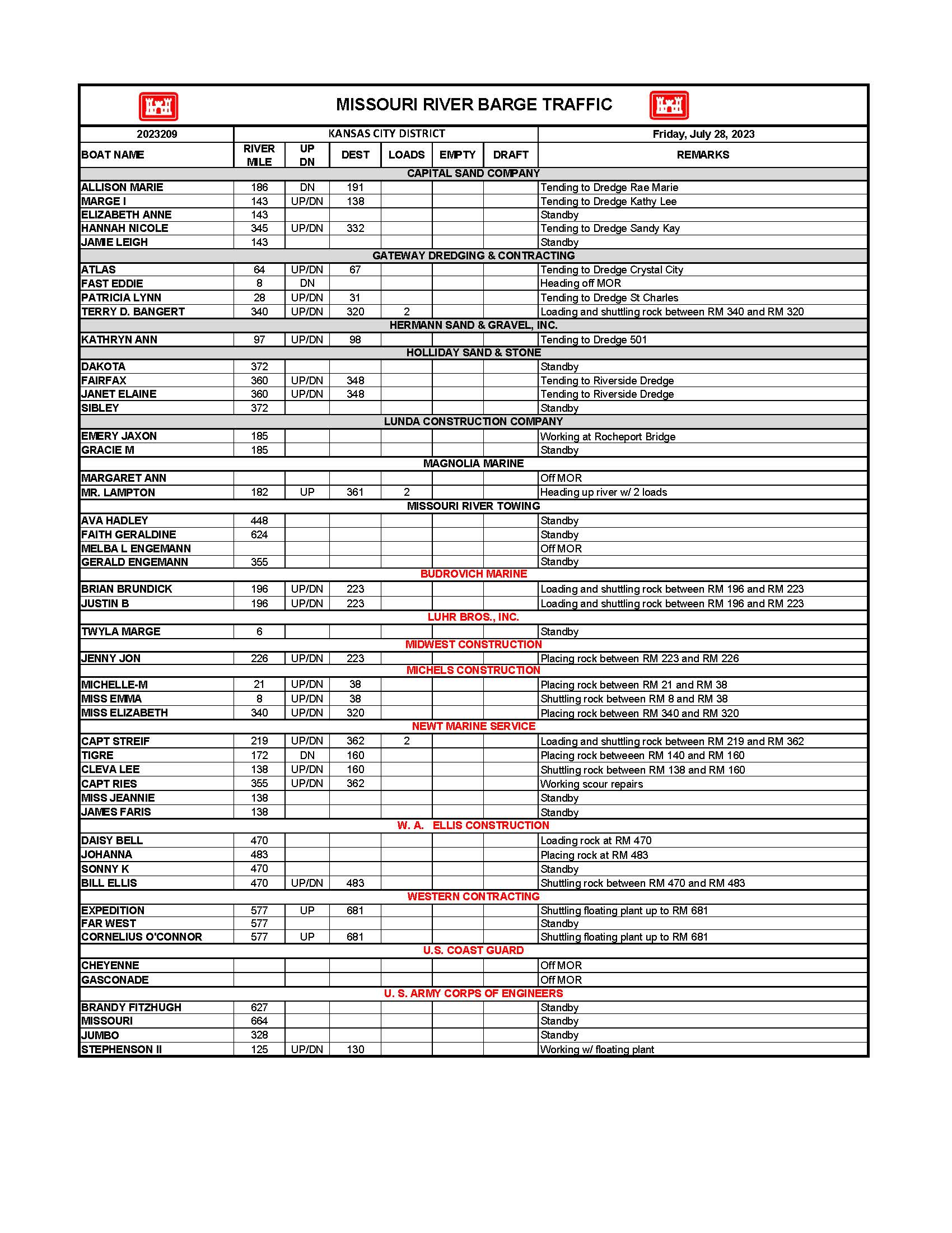 MISSOURI RIVER BARGE TRAFFIC

| 2023209 | KANSAS CITY DISTRICT | | | | | | Friday, July 28, 2023 |
|---|---|---|---|---|---|---|---|
| BOAT NAME | RIVER MILE | UP DN | DEST | LOADS | EMPTY | DRAFT | REMARKS |
| CAPITAL SAND COMPANY | | | | | | | |
| ALLISON MARIE | 186 | DN | 191 | | | | Tending to Dredge Rae Marie |
| MARGE I | 143 | UP/DN | 138 | | | | Tending to Dredge Kathy Lee |
| ELIZABETH ANNE | 143 | | | | | | Standby |
| HANNAH NICOLE | 345 | UP/DN | 332 | | | | Tending to Dredge Sandy Kay |
| JAMIE LEIGH | 143 | | | | | | Standby |
| GATEWAY DREDGING & CONTRACTING | | | | | | | |
| ATLAS | 64 | UP/DN | 67 | | | | Tending to Dredge Crystal City |
| FAST EDDIE | 8 | DN | | | | | Heading off MOR |
| PATRICIA LYNN | 28 | UP/DN | 31 | | | | Tending to Dredge St Charles |
| TERRY D. BANGERT | 340 | UP/DN | 320 | 2 | | | Loading and shuttling rock between RM 340 and RM 320 |
| HERMANN SAND & GRAVEL, INC. | | | | | | | |
| KATHRYN ANN | 97 | UP/DN | 98 | | | | Tending to Dredge 501 |
| HOLLIDAY SAND & STONE | | | | | | | |
| DAKOTA | 372 | | | | | | Standby |
| FAIRFAX | 360 | UP/DN | 348 | | | | Tending to Riverside Dredge |
| JANET ELAINE | 360 | UP/DN | 348 | | | | Tending to Riverside Dredge |
| SIBLEY | 372 | | | | | | Standby |
| LUNDA CONSTRUCTION COMPANY | | | | | | | |
| EMERY JAXON | 185 | | | | | | Working at Rocheport Bridge |
| GRACIE M | 185 | | | | | | Standby |
| MAGNOLIA MARINE | | | | | | | |
| MARGARET ANN | | | | | | | Off MOR |
| MR. LAMPTON | 182 | UP | 361 | 2 | | | Heading up river w/ 2 loads |
| MISSOURI RIVER TOWING | | | | | | | |
| AVA HADLEY | 448 | | | | | | Standby |
| FAITH GERALDINE | 624 | | | | | | Standby |
| MELBA L ENGEMANN | | | | | | | Off MOR |
| GERALD ENGEMANN | 355 | | | | | | Standby |
| BUDROVICH MARINE | | | | | | | |
| BRIAN BRUNDICK | 196 | UP/DN | 223 | | | | Loading and shuttling rock between RM 196 and RM 223 |
| JUSTIN B | 196 | UP/DN | 223 | | | | Loading and shuttling rock between RM 196 and RM 223 |
| LUHR BROS., INC. | | | | | | | |
| TWYLA MARGE | 6 | | | | | | Standby |
| MIDWEST CONSTRUCTION | | | | | | | |
| JENNY JON | 226 | UP/DN | 223 | | | | Placing rock between RM 223 and RM 226 |
| MICHELS CONSTRUCTION | | | | | | | |
| MICHELLE-M | 21 | UP/DN | 38 | | | | Placing rock between RM 21 and RM 38 |
| MISS EMMA | 8 | UP/DN | 38 | | | | Shuttling rock between RM 8 and RM 38 |
| MISS ELIZABETH | 340 | UP/DN | 320 | | | | Placing rock between RM 340 and RM 320 |
| NEWT MARINE SERVICE | | | | | | | |
| CAPT STREIF | 219 | UP/DN | 362 | 2 | | | Loading and shuttling rock between RM 219 and RM 362 |
| TIGRE | 172 | DN | 160 | | | | Placing rock betweeen RM 140 and RM 160 |
| CLEVA LEE | 138 | UP/DN | 160 | | | | Shuttling rock between RM 138 and RM 160 |
| CAPT RIES | 355 | UP/DN | 362 | | | | Working scour repairs |
| MISS JEANNIE | 138 | | | | | | Standby |
| JAMES FARIS | 138 | | | | | | Standby |
| W. A. ELLIS CONSTRUCTION | | | | | | | |
| DAISY BELL | 470 | | | | | | Loading rock at RM 470 |
| JOHANNA | 483 | | | | | | Placing rock at RM 483 |
| SONNY K | 470 | | | | | | Standby |
| BILL ELLIS | 470 | UP/DN | 483 | | | | Shuttling rock between RM 470 and RM 483 |
| WESTERN CONTRACTING | | | | | | | |
| EXPEDITION | 577 | UP | 681 | | | | Shuttling floating plant up to RM 681 |
| FAR WEST | 577 | | | | | | Standby |
| CORNELIUS O'CONNOR | 577 | UP | 681 | | | | Shuttling floating plant up to RM 681 |
| U.S. COAST GUARD | | | | | | | |
| CHEYENNE | | | | | | | Off MOR |
| GASCONADE | | | | | | | Off MOR |
| U. S. ARMY CORPS OF ENGINEERS | | | | | | | |
| BRANDY FITZHUGH | 627 | | | | | | Standby |
| MISSOURI | 664 | | | | | | Standby |
| JUMBO | 328 | | | | | | Standby |
| STEPHENSON II | 125 | UP/DN | 130 | | | | Working w/ floating plant |